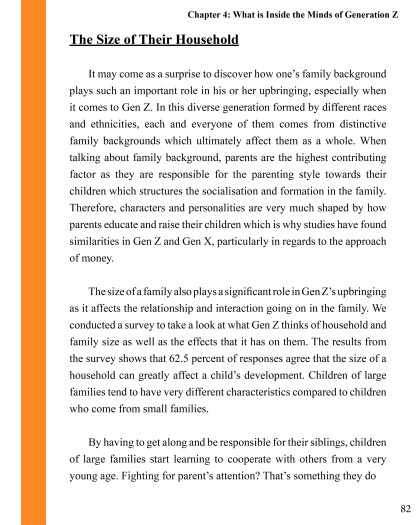 Chapter 4: What is Inside the Minds of Generation Z

The Size of Their Household

It may come as a surprise to discover how one's family background plays such an important role in his or her upbringing, especially when it comes to Gen Z. In this diverse generation formed by different races and ethnicities, each and everyone of them comes from distinctive family backgrounds which ultimately affect them as a whole. When talking about family background, parents are the highest contributing factor as they are responsible for the parenting style towards their children which structures the socialisation and formation in the family. Therefore, characters and personalities are very much shaped by how parents educate and raise their children which is why studies have found similarities in Gen Z and Gen X, particularly in regards to the approach of money.

The size of a family also plays a significant role in Gen Z's upbringing as it affects the relationship and interaction going on in the family. We conducted a survey to take a look at what Gen Z thinks of household and family size as well as the effects that it has on them. The results from the survey shows that 62.5 percent of responses agree that the size of a household can greatly affect a child's development. Children of large families tend to have very different characteristics compared to children who come from small families.

By having to get along and be responsible for their siblings, children of large families start learning to cooperate with others from a very young age. Fighting for parent's attention? That's something they do

82